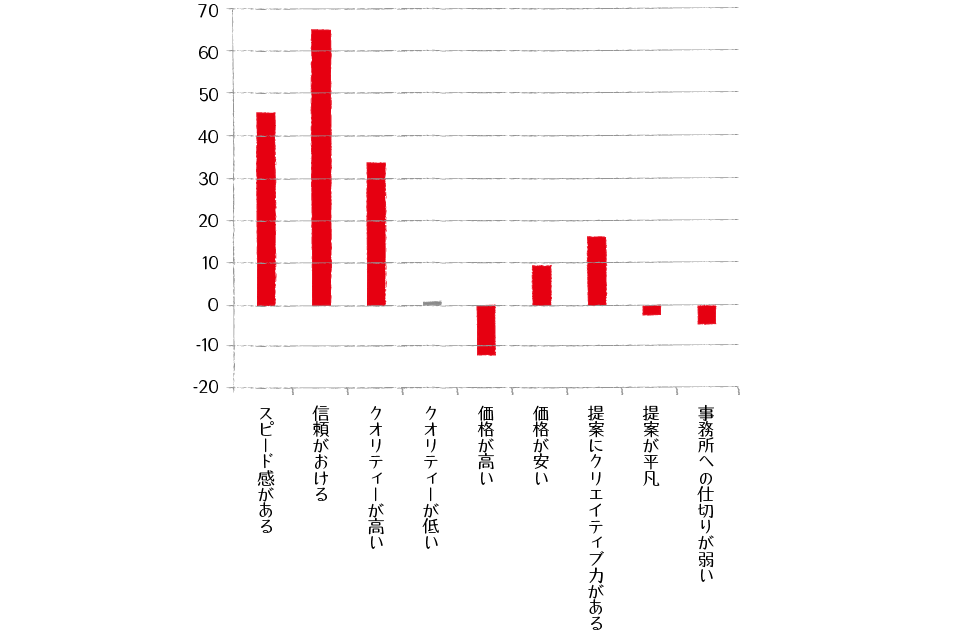 70
60
50
40
30
20
10
0
-10
-20

スピード感がある
信頼がおける
クオリティーが高い
クオリティーが低い
価格が高い
価格が安い
提案にクリエイティブ力がある
提案が平凡
事務所への仕切りが弱い